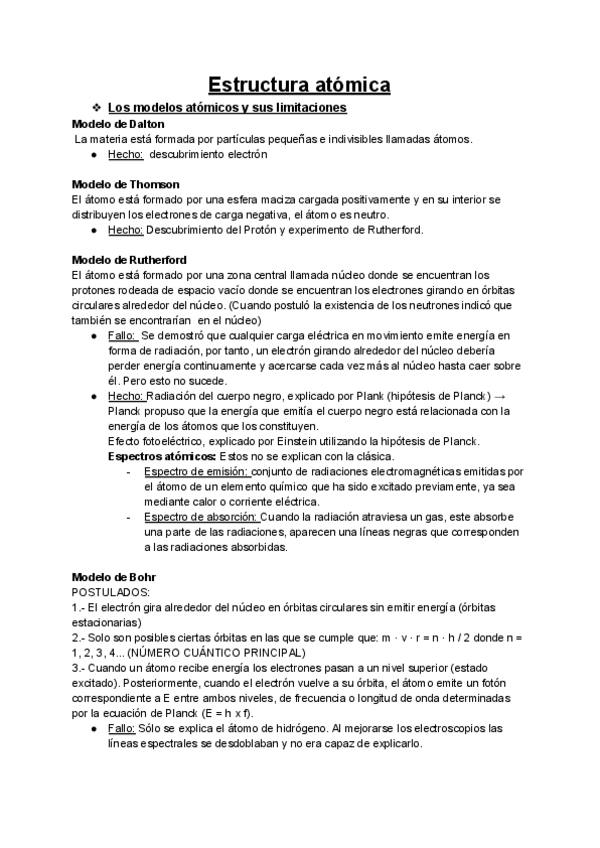 Estructura atómica

❖ Los modelos atómicos y sus limitaciones

Modelo de Dalton

La materia está formada por partículas pequeñas e indivisibles llamadas átomos.

● Hecho: descubrimiento electrón

Modelo de Thomson

El átomo está formado por una esfera maciza cargada positivamente y en su interior se distribuyen los electrones de carga negativa, el átomo es neutro.

● Hecho: Descubrimiento del Protón y experimento de Rutherford.

Modelo de Rutherford

El átomo está formado por una zona central llamada núcleo donde se encuentran los protones rodeada de espacio vacío donde se encuentran los electrones girando en órbitas circulares alrededor del núcleo. (Cuando postuló la existencia de los neutrones indicó que también se encontrarían en el núcleo)

● Fallo: Se demostró que cualquier carga eléctrica en movimiento emite energía en forma de radiación, por tanto, un electrón girando alrededor del núcleo debería perder energía continuamente y acercarse cada vez más al núcleo hasta caer sobre él. Pero esto no sucede.

● Hecho: Radiación del cuerpo negro, explicado por Plank (hipótesis de Planck) → Planck propuso que la energía que emitía el cuerpo negro está relacionada con la energía de los átomos que los constituyen.
Efecto fotoeléctrico, explicado por Einstein utilizando la hipótesis de Planck.
Espectros atómicos: Estos no se explican con la clásica.

- Espectro de emisión: conjunto de radiaciones electromagnéticas emitidas por el átomo de un elemento químico que ha sido excitado previamente, ya sea mediante calor o corriente eléctrica.

- Espectro de absorción: Cuando la radiación atraviesa un gas, este absorbe una parte de las radiaciones, aparecen una líneas negras que corresponden a las radiaciones absorbidas.

Modelo de Bohr

POSTULADOS:

1.- El electrón gira alrededor del núcleo en órbitas circulares sin emitir energía (órbitas estacionarias)

2.- Solo son posibles ciertas órbitas en las que se cumple que: m · v · r = n · h / 2 donde n = 1, 2, 3, 4... (NÚMERO CUÁNTICO PRINCIPAL)

3.- Cuando un átomo recibe energía los electrones pasan a un nivel superior (estado excitado). Posteriormente, cuando el electrón vuelve a su órbita, el átomo emite un fotón correspondiente a E entre ambos niveles, de frecuencia o longitud de onda determinadas por la ecuación de Planck (E = h x f).

● Fallo: Sólo se explica el átomo de hidrógeno. Al mejorarse los electroscopios las líneas espectrales se desdoblaban y no era capaz de explicarlo.